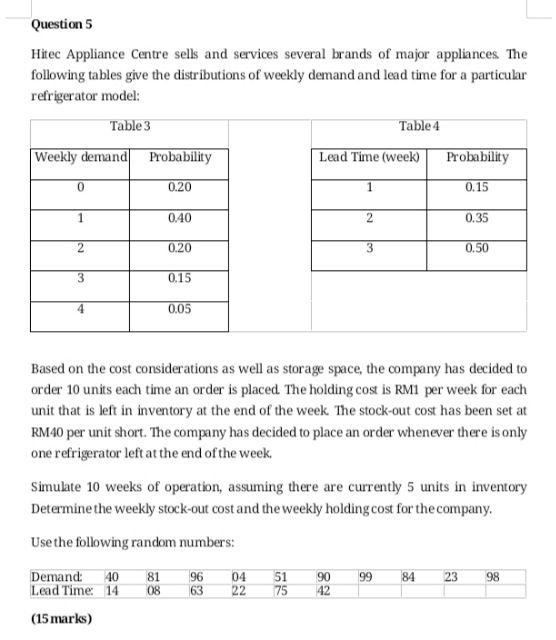 **Question 5**

Hitec Appliance Centre sells and services several brands of major appliances. The following tables give the distributions of weekly demand and lead time for a particular refrigerator model:

Table 3

| Weekly demand | Probability |
|---|---|
| 0 | 0.20 |
| 1 | 0.40 |
| 2 | 0.20 |
| 3 | 0.15 |
| 4 | 0.05 |

Table 4

| Lead Time (week) | Probability |
|---|---|
| 1 | 0.15 |
| 2 | 0.35 |
| 3 | 0.50 |

Based on the cost considerations as well as storage space, the company has decided to order 10 units each time an order is placed. The holding cost is RM1 per week for each unit that is left in inventory at the end of the week. The stock-out cost has been set at RM40 per unit short. The company has decided to place an order whenever there is only one refrigerator left at the end of the week.

Simulate 10 weeks of operation, assuming there are currently 5 units in inventory Determine the weekly stock-out cost and the weekly holding cost for the company.

Use the following random numbers:

| Demand: | 40 | 81 | 96 | 04 | 51 | 90 | 99 | 84 | 23 | 98 |
|---|---|---|---|---|---|---|---|---|---|---|
| Lead Time: | 14 | 08 | 63 | 22 | 75 | 42 | | | | |

**(15 marks)**